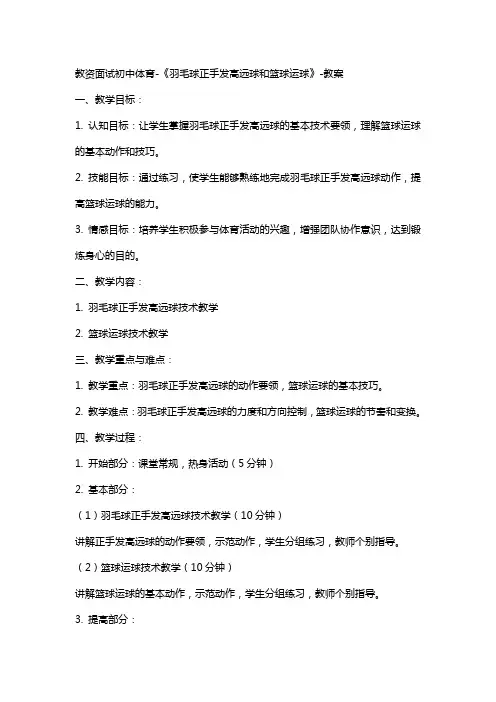 教资面试初中体育-《羽毛球正手发高远球和篮球运球》-教案

一、教学目标：

1. 认知目标：让学生掌握羽毛球正手发高远球的基本技术要领，理解篮球运球的基本动作和技巧。

2. 技能目标：通过练习，使学生能够熟练地完成羽毛球正手发高远球动作，提高篮球运球的能力。

3. 情感目标：培养学生积极参与体育活动的兴趣，增强团队协作意识，达到锻炼身心的目的。

二、教学内容：

1. 羽毛球正手发高远球技术教学

2. 篮球运球技术教学

三、教学重点与难点：

1. 教学重点：羽毛球正手发高远球的动作要领，篮球运球的基本技巧。

2. 教学难点：羽毛球正手发高远球的力度和方向控制，篮球运球的节奏和变换。

四、教学过程：

1. 开始部分：课堂常规，热身活动（5分钟）

2. 基本部分：

（1）羽毛球正手发高远球技术教学（10分钟）

讲解正手发高远球的动作要领，示范动作，学生分组练习，教师个别指导。

（2）篮球运球技术教学（10分钟）

讲解篮球运球的基本动作，示范动作，学生分组练习，教师个别指导。

3. 提高部分：